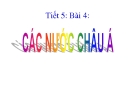 Tiết 5: Bài 4:

CÁC NƯỚC CHÂU Á